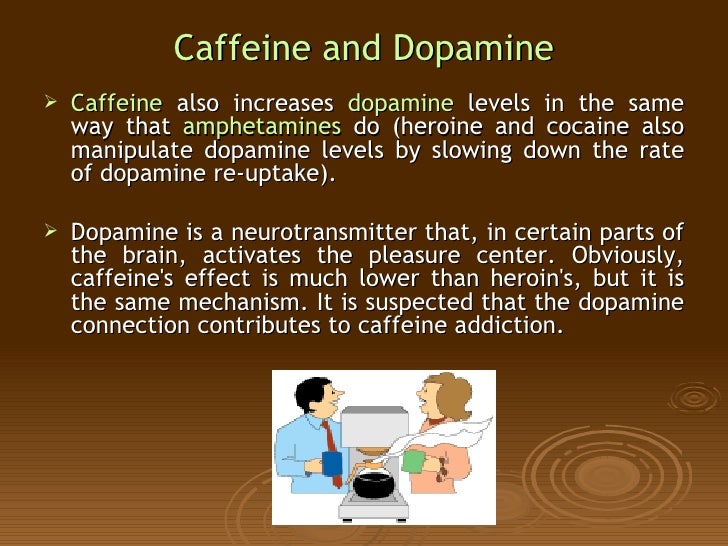 Caffeine and Dopamine

➢ Caffeine also increases dopamine levels in the same way that amphetamines do (heroine and cocaine also manipulate dopamine levels by slowing down the rate of dopamine re-uptake).

➢ Dopamine is a neurotransmitter that, in certain parts of the brain, activates the pleasure center. Obviously, caffeine's effect is much lower than heroin's, but it is the same mechanism. It is suspected that the dopamine connection contributes to caffeine addiction.